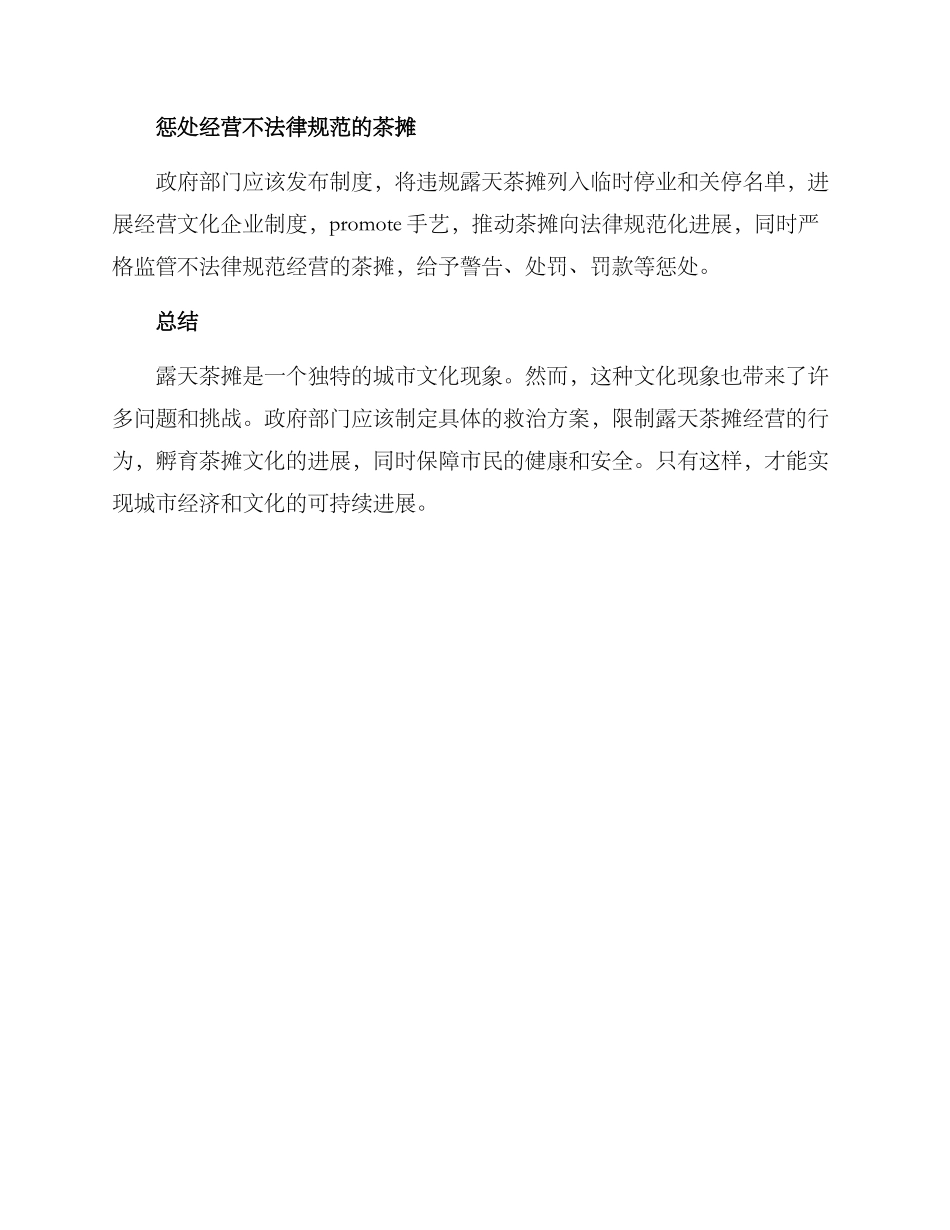 惩处经营不法律规范的茶摊

政府部门应该发布制度，将违规露天茶摊列入临时停业和关停名单，进展经营文化企业制度，promote 手艺，推动茶摊向法律规范化进展，同时严格监管不法律规范经营的茶摊，给予警告、处罚、罚款等惩处。

总结

露天茶摊是一个独特的城市文化现象。然而，这种文化现象也带来了许多问题和挑战。政府部门应该制定具体的救治方案，限制露天茶摊经营的行为，孵育茶摊文化的进展，同时保障市民的健康和安全。只有这样，才能实现城市经济和文化的可持续进展。